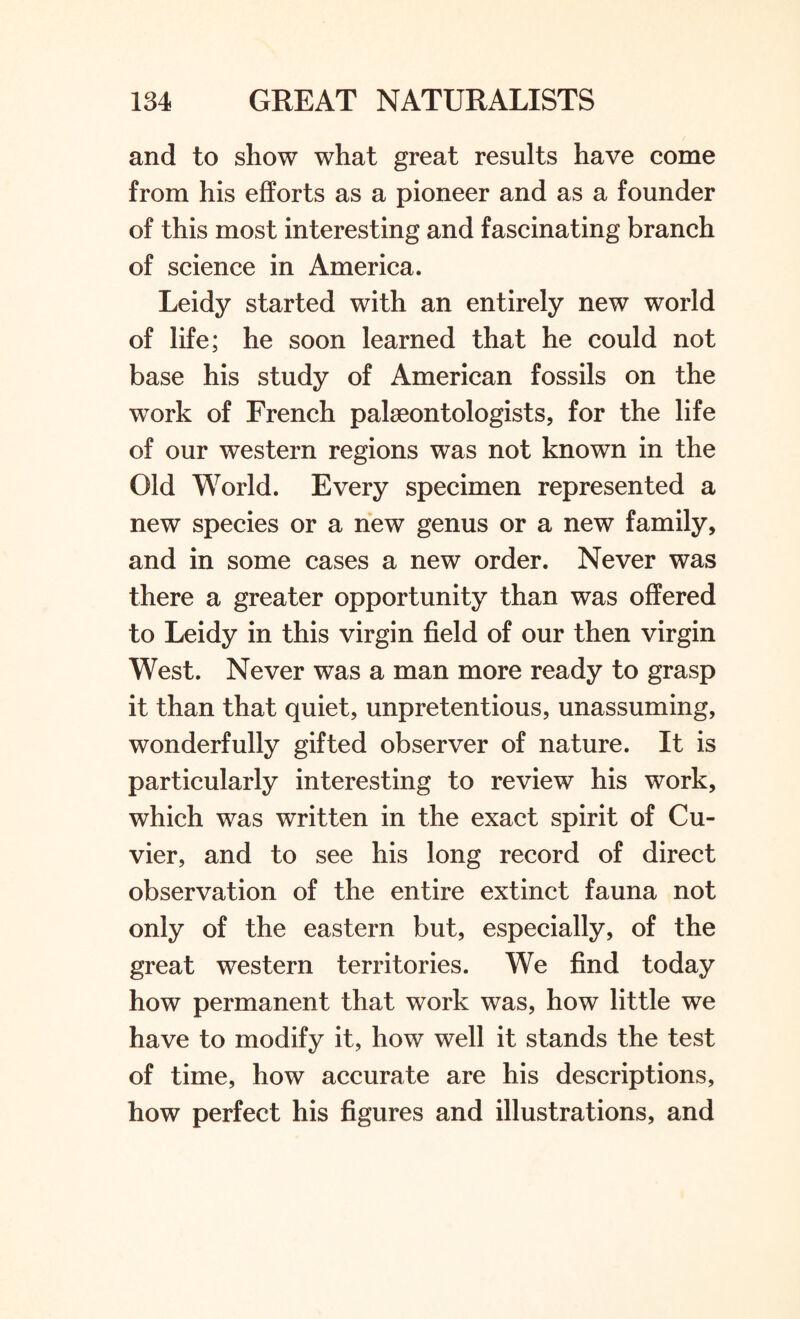 134 GREAT NATURALISTS

and to show what great results have come from his efforts as a pioneer and as a founder of this most interesting and fascinating branch of science in America.

Leidy started with an entirely new world of life; he soon learned that he could not base his study of American fossils on the work of French palæontologists, for the life of our western regions was not known in the Old World. Every specimen represented a new species or a new genus or a new family, and in some cases a new order. Never was there a greater opportunity than was offered to Leidy in this virgin field of our then virgin West. Never was a man more ready to grasp it than that quiet, unpretentious, unassuming, wonderfully gifted observer of nature. It is particularly interesting to review his work, which was written in the exact spirit of Cuvier, and to see his long record of direct observation of the entire extinct fauna not only of the eastern but, especially, of the great western territories. We find today how permanent that work was, how little we have to modify it, how well it stands the test of time, how accurate are his descriptions, how perfect his figures and illustrations, and